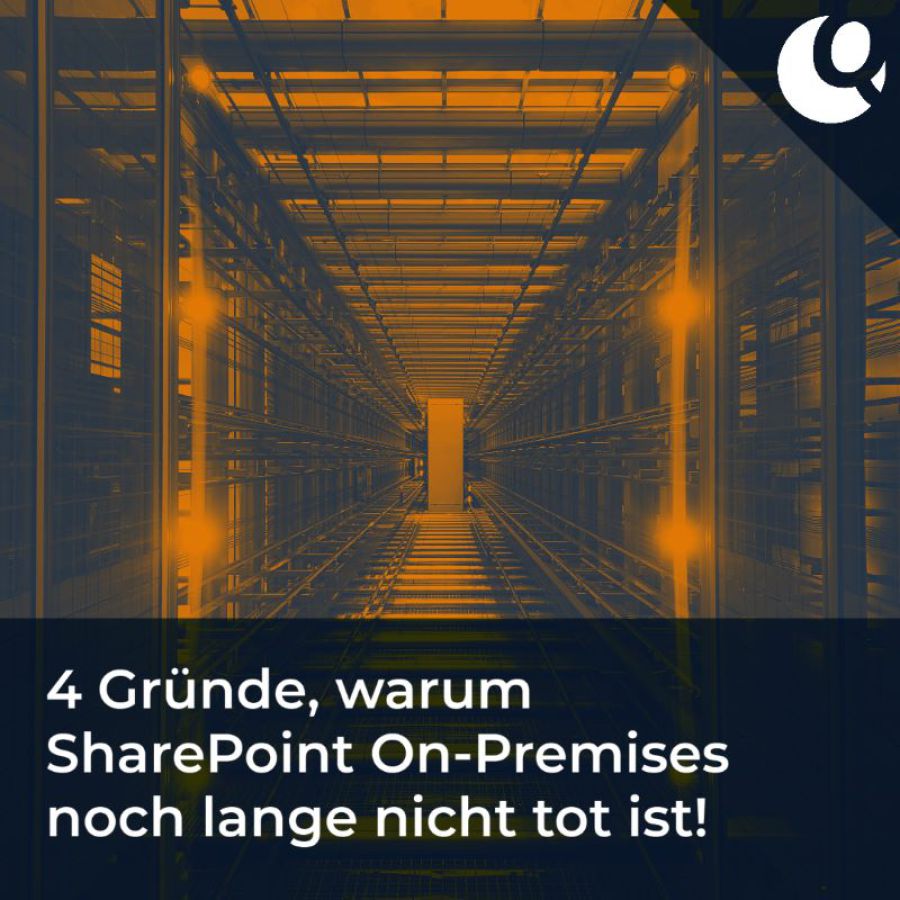 4 Gründe, warum SharePoint On-Premises noch lange nicht tot ist!